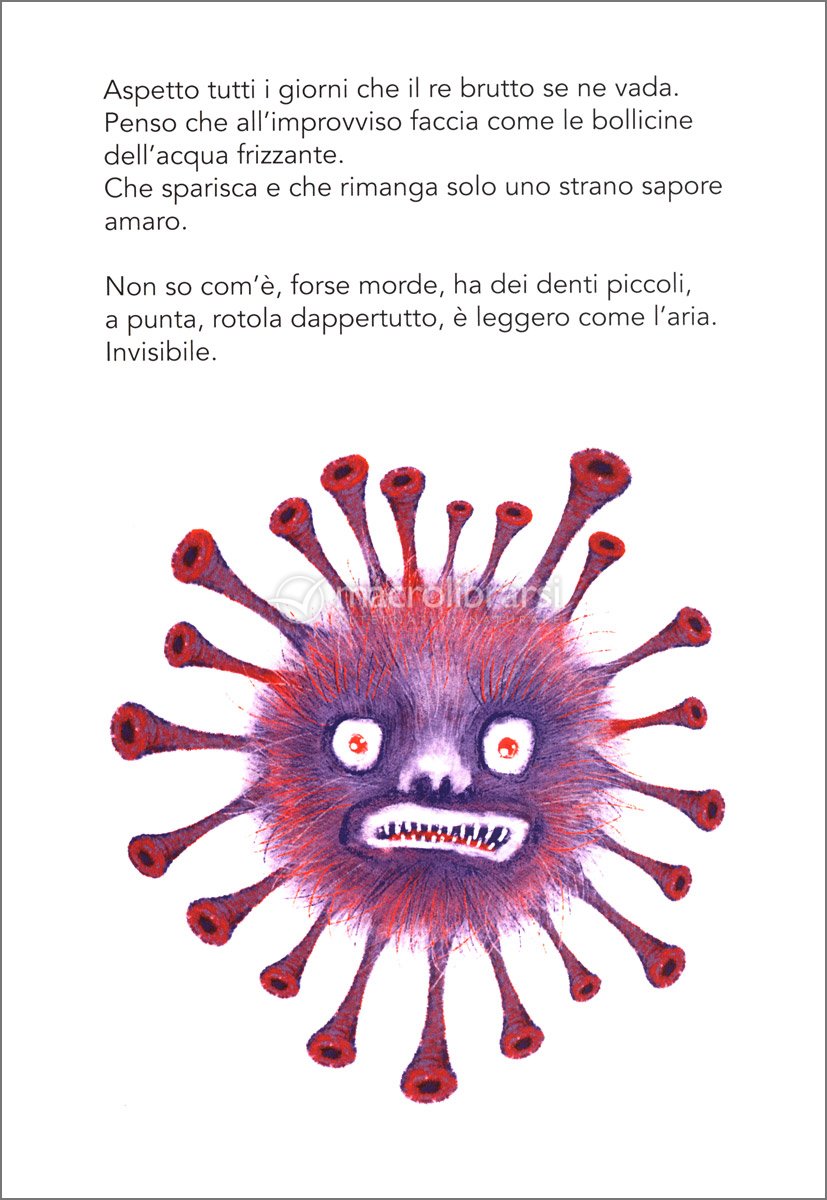 Aspetto tutti i giorni che il re brutto se ne vada.
Penso che all'improvviso faccia come le bollicine dell'acqua frizzante.
Che sparisca e che rimanga solo uno strano sapore amaro.

Non so com'è, forse morde, ha dei denti piccoli, a punta, rotola dappertutto, è leggero come l'aria.
Invisibile.

macrolibrarsi